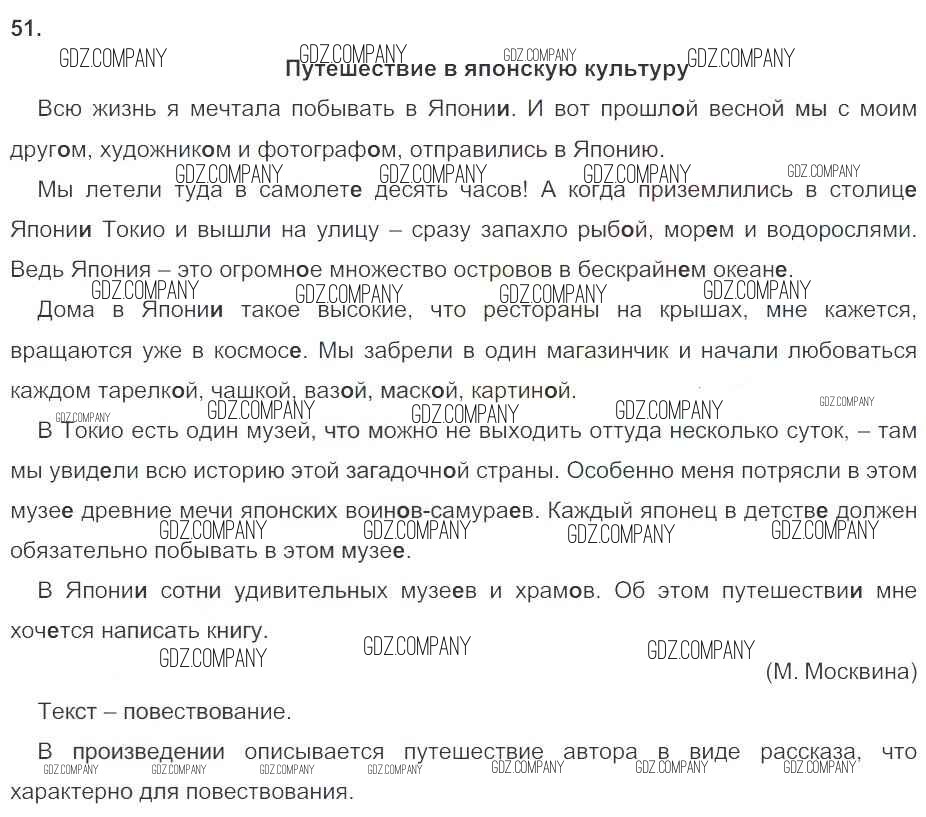 51.

GDZ.COMPANY GDZ.COMPANY GDZ.COMPANY GDZ.COMPANY

Путешествие в японскую культуру

Всю жизнь я мечтала побывать в Японии. И вот прошлой весной мы с моим другом, художником и фотографом, отправились в Японию.

GDZ.COMPANY GDZ.COMPANY GDZ.COMPANY GDZ.COMPANY

Мы летели туда в самолете десять часов! А когда приземлились в столице Японии Токио и вышли на улицу – сразу запахло рыбой, морем и водорослями. Ведь Япония – это огромное множество островов в бескрайнем океане.

GDZ.COMPANY GDZ.COMPANY GDZ.COMPANY GDZ.COMPANY

Дома в Японии такое высокие, что рестораны на крышах, мне кажется, вращаются уже в космосе. Мы забрели в один магазинчик и начали любоваться каждом тарелкой, чашкой, вазой, маской, картиной.

GDZ.COMPANY GDZ.COMPANY GDZ.COMPANY GDZ.COMPANY GDZ.COMPANY

В Токио есть один музей, что можно не выходить оттуда несколько суток, – там мы увидели всю историю этой загадочной страны. Особенно меня потрясли в этом музее древние мечи японских воинов-самураев. Каждый японец в детстве должен обязательно побывать в этом музее.

GDZ.COMPANY GDZ.COMPANY GDZ.COMPANY GDZ.COMPANY

В Японии сотни удивительных музеев и храмов. Об этом путешествии мне хочется написать книгу.

GDZ.COMPANY GDZ.COMPANY GDZ.COMPANY

(М. Москвина)

Текст – повествование.

В произведении описывается путешествие автора в виде рассказа, что характерно для повествования.

GDZ.COMPANY GDZ.COMPANY GDZ.COMPANY GDZ.COMPANY GDZ.COMPANY GDZ.COMPANY GDZ.COMPANY